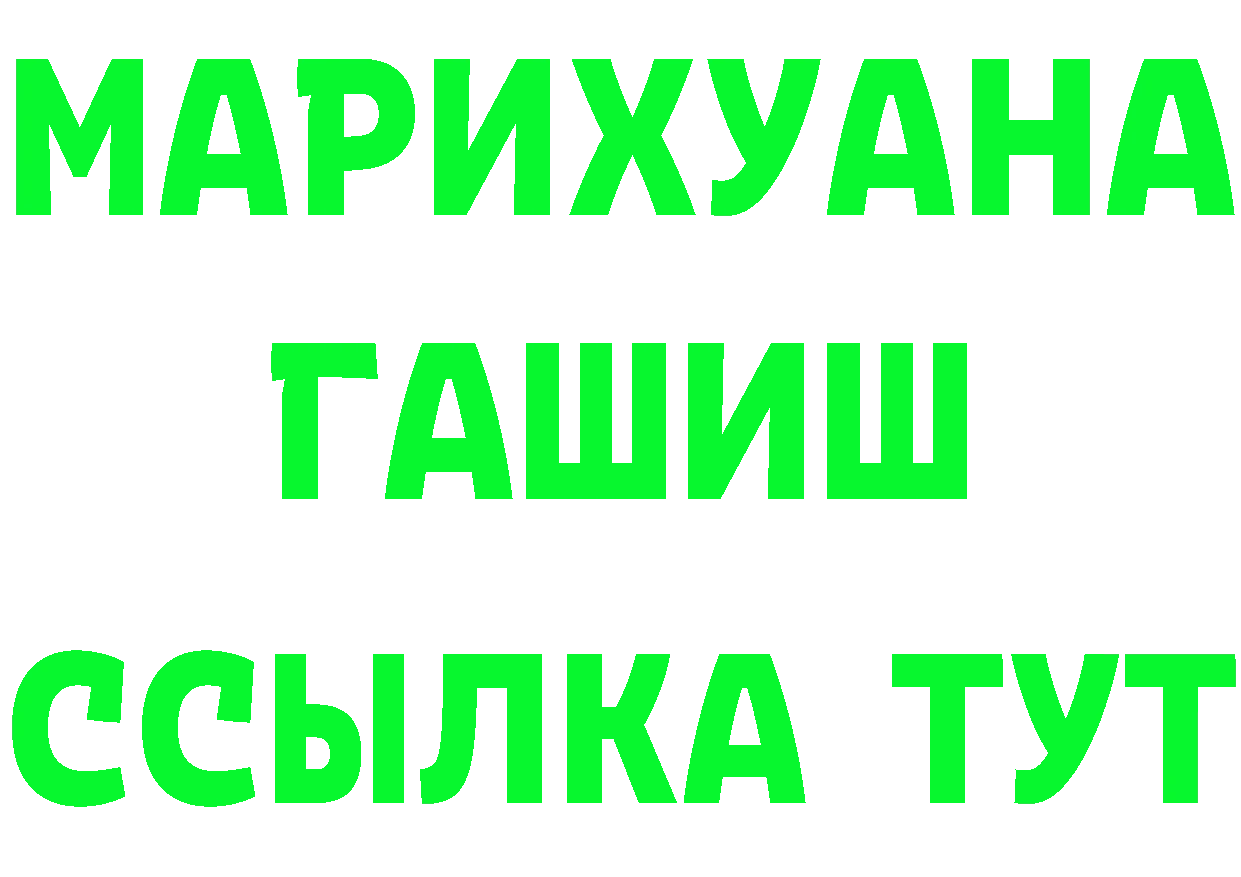 МАРИХУАНА
ГАШИШ
ССЫЛКА ТУТ